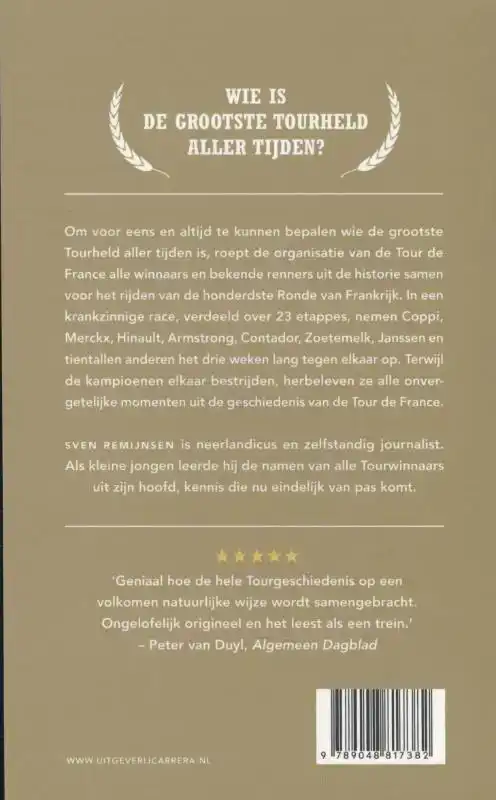 WIE IS
DE GROOTSTE TOURHELD
ALLER TIJDEN?

Om voor eens en altijd te kunnen bepalen wie de grootste Tourheld aller tijden is, roept de organisatie van de Tour de France alle winnaars en bekende renners uit de historie samen voor het rijden van de honderdste Ronde van Frankrijk. In een krankzinnige race, verdeeld over 23 etappes, nemen Coppi, Merckx, Hinault, Armstrong, Contador, Zoetemelk, Janssen en tientallen anderen het drie weken lang tegen elkaar op. Terwijl de kampioenen elkaar bestrijden, herbeleven ze alle onvergetelijke momenten uit de geschiedenis van de Tour de France.

SVEN REMIJNSEN is neerlandicus en zelfstandig journalist. Als kleine jongen leerde hij de namen van alle Tourwinnaars uit zijn hoofd, kennis die nu eindelijk van pas komt.

★★★★★

'Geniaal hoe de hele Tourgeschiedenis op een volkomen natuurlijke wijze wordt samengebracht. Ongelofelijk origineel en het leest als een trein.'
– Peter van Duyl, Algemeen Dagblad

WWW.UITGEVERIJCARRERA.NL

9 789048 817382